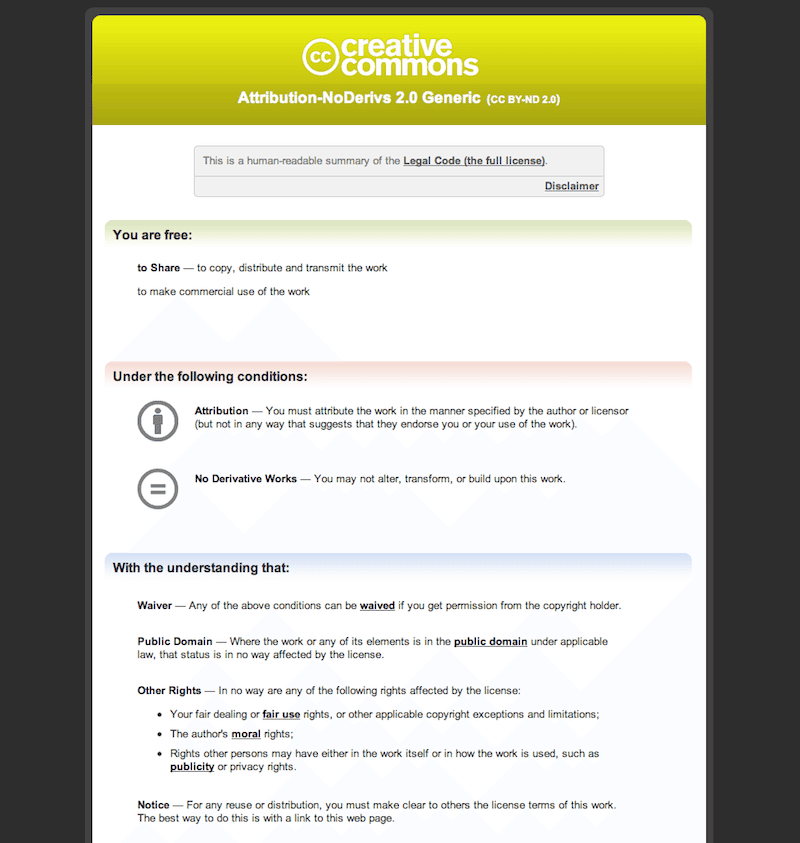 cc creative commons

Attribution-NoDerivs 2.0 Generic (CC BY-ND 2.0)

This is a human-readable summary of the Legal Code (the full license).

Disclaimer

You are free:

to Share — to copy, distribute and transmit the work

to make commercial use of the work

Under the following conditions:

Attribution — You must attribute the work in the manner specified by the author or licensor (but not in any way that suggests that they endorse you or your use of the work).

No Derivative Works — You may not alter, transform, or build upon this work.

With the understanding that:

Waiver — Any of the above conditions can be waived if you get permission from the copyright holder.

Public Domain — Where the work or any of its elements is in the public domain under applicable law, that status is in no way affected by the license.

Other Rights — In no way are any of the following rights affected by the license:

- Your fair dealing or fair use rights, or other applicable copyright exceptions and limitations;
- The author's moral rights;
- Rights other persons may have either in the work itself or in how the work is used, such as publicity or privacy rights.

Notice — For any reuse or distribution, you must make clear to others the license terms of this work. The best way to do this is with a link to this web page.